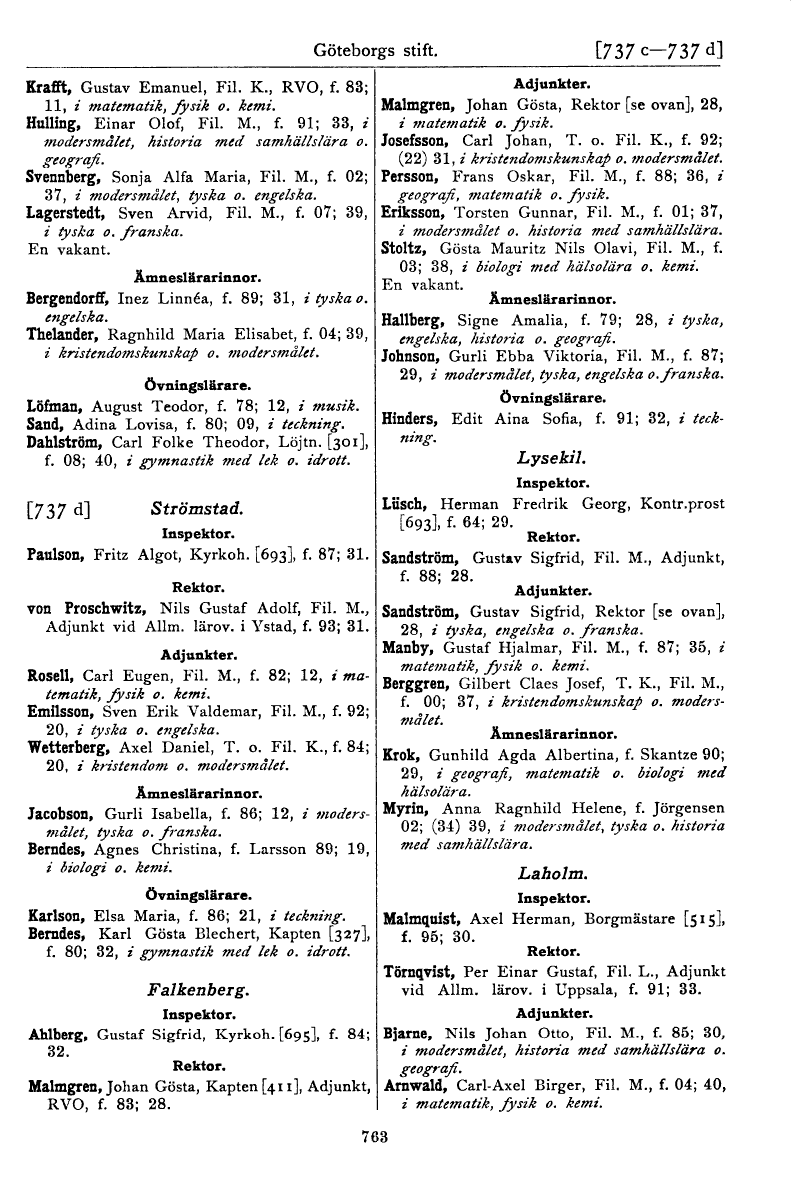 Göteborgs stift. [737 c—737 d]

Krafft, Gustav Emanuel, Fil. K., RVO, f. 83; 11, i matematik, fysik o. kemi.
Hulling, Einar Olof, Fil. M., f. 91; 33, i modersmålet, historia med samhällslära o. geografi.
Svennberg, Sonja Alfa Maria, Fil. M., f. 02; 37, i modersmålet, tyska o. engelska.
Lagerstedt, Sven Arvid, Fil. M., f. 07; 39, i tyska o. franska.
En vakant.

Ämneslärarinnor.

Bergendorff, Inez Linnéa, f. 89; 31, i tyska o. engelska.
Thelander, Ragnhild Maria Elisabet, f. 04; 39, i kristendomskunskap o. modersmålet.

Övningslärare.

Löfman, August Teodor, f. 78; 12, i musik.
Sand, Adina Lovisa, f. 80; 09, i teckning.
Dahlström, Carl Folke Theodor, Löjtn. [301], f. 08; 40, i gymnastik med lek o. idrott.

[737 d] Strömstad.

Inspektor.

Paulson, Fritz Algot, Kyrkoh. [693], f. 87; 31.

Rektor.

von Proschwitz, Nils Gustaf Adolf, Fil. M., Adjunkt vid Allm. lärov. i Ystad, f. 93; 31.

Adjunkter.

Rosell, Carl Eugen, Fil. M., f. 82; 12, i matematik, fysik o. kemi.
Emilsson, Sven Erik Valdemar, Fil. M., f. 92; 20, i tyska o. engelska.
Wetterberg, Axel Daniel, T. o. Fil. K., f. 84; 20, i kristendom o. modersmålet.

Ämneslärarinnor.

Jacobson, Gurli Isabella, f. 86; 12, i modersmålet, tyska o. franska.
Berndes, Agnes Christina, f. Larsson 89; 19, i biologi o. kemi.

Övningslärare.

Karlson, Elsa Maria, f. 86; 21, i teckning.
Berndes, Karl Gösta Blechert, Kapten [327], f. 80; 32, i gymnastik med lek o. idrott.

Falkenberg.

Inspektor.

Ahlberg, Gustaf Sigfrid, Kyrkoh. [695], f. 84; 32.

Rektor.

Malmgren, Johan Gösta, Kapten [411], Adjunkt, RVO, f. 83; 28.

Adjunkter.

Malmgren, Johan Gösta, Rektor [se ovan], 28, i matematik o. fysik.
Josefsson, Carl Johan, T. o. Fil. K., f. 92; (22) 31, i kristendomskunskap o. modersmålet.
Persson, Frans Oskar, Fil. M., f. 88; 36, i geografi, matematik o. fysik.
Eriksson, Torsten Gunnar, Fil. M., f. 01; 37, i modersmålet o. historia med samhällslära.
Stoltz, Gösta Mauritz Nils Olavi, Fil. M., f. 03; 38, i biologi med hälsolära o. kemi.
En vakant.

Ämneslärarinnor.

Hallberg, Signe Amalia, f. 79; 28, i tyska, engelska, historia o. geografi.
Johnson, Gurli Ebba Viktoria, Fil. M., f. 87; 29, i modersmålet, tyska, engelska o. franska.

Övningslärare.

Hinders, Edit Aina Sofia, f. 91; 32, i teckning.

Lysekil.

Inspektor.

Lüsch, Herman Fredrik Georg, Kontr.prost [693], f. 64; 29.

Rektor.

Sandström, Gustav Sigfrid, Fil. M., Adjunkt, f. 88; 28.

Adjunkter.

Sandström, Gustav Sigfrid, Rektor [se ovan], 28, i tyska, engelska o. franska.
Manby, Gustaf Hjalmar, Fil. M., f. 87; 35, i matematik, fysik o. kemi.
Berggren, Gilbert Claes Josef, T. K., Fil. M., f. 00; 37, i kristendomskunskap o. modersmålet.

Ämneslärarinnor.

Krok, Gunhild Agda Albertina, f. Skantze 90; 29, i geografi, matematik o. biologi med hälsolära.
Myrin, Anna Ragnhild Helene, f. Jörgensen 02; (34) 39, i modersmålet, tyska o. historia med samhällslära.

Laholm.

Inspektor.

Malmquist, Axel Herman, Borgmästare [515], f. 95; 30.

Rektor.

Törnqvist, Per Einar Gustaf, Fil. L., Adjunkt vid Allm. lärov. i Uppsala, f. 91; 33.

Adjunkter.

Bjarne, Nils Johan Otto, Fil. M., f. 85; 30, i modersmålet, historia med samhällslära o. geografi.
Arnwald, Carl-Axel Birger, Fil. M., f. 04; 40, i matematik, fysik o. kemi.

763